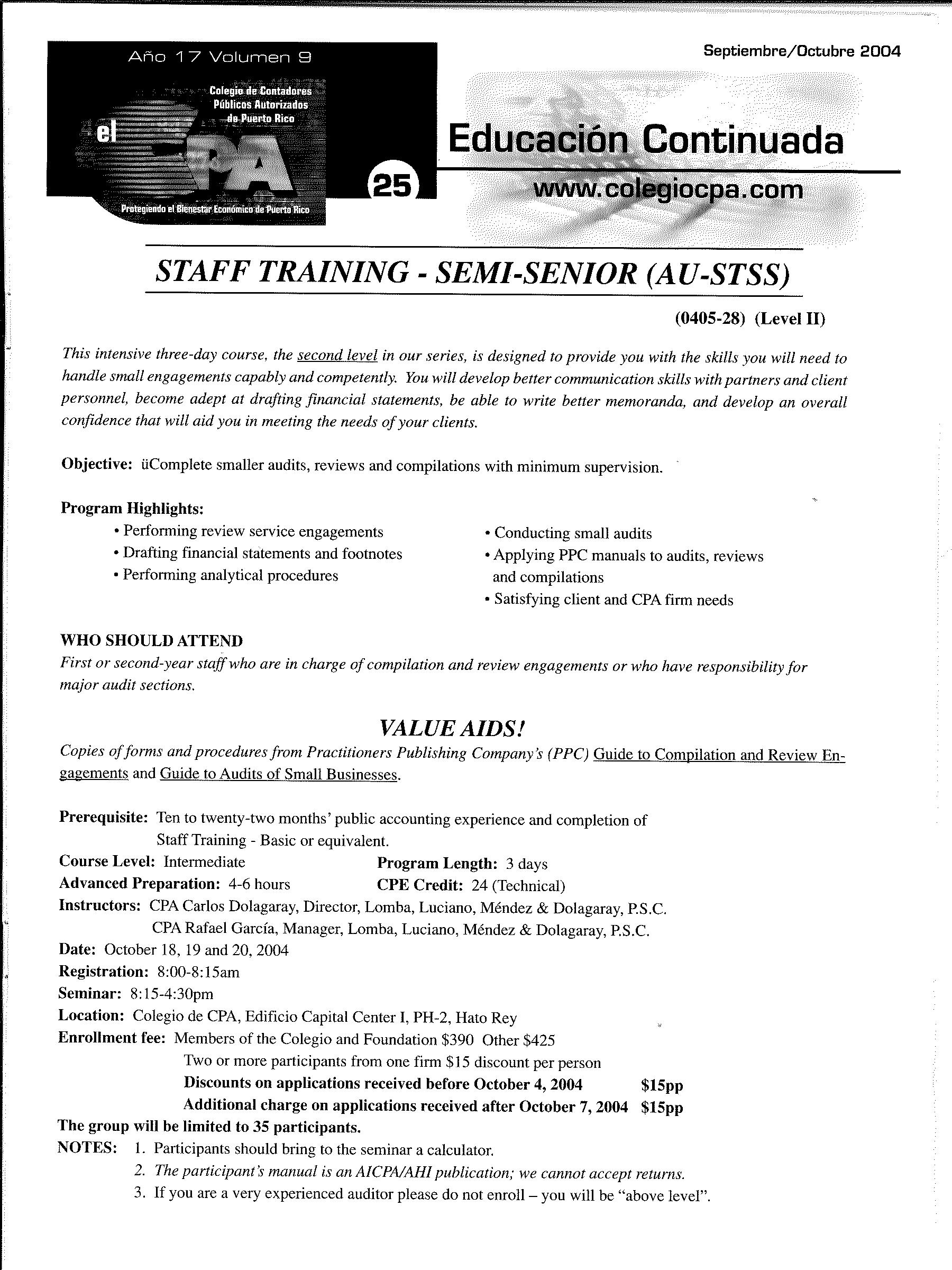 Año 17 Volumen 9

Colegio de Contadores Públicos Autorizados de Puerto Rico

el CPA

Protegiendo el Bienestar Económico de Puerto Rico

25

Septiembre/Octubre 2004

Educación Continuada

www.colegiocpa.com

STAFF TRAINING - SEMI-SENIOR (AU-STSS)

(0405-28) (Level II)

This intensive three-day course, the second level in our series, is designed to provide you with the skills you will need to handle small engagements capably and competently. You will develop better communication skills with partners and client personnel, become adept at drafting financial statements, be able to write better memoranda, and develop an overall confidence that will aid you in meeting the needs of your clients.

Objective: üComplete smaller audits, reviews and compilations with minimum supervision.

Program Highlights:
• Performing review service engagements
• Drafting financial statements and footnotes
• Performing analytical procedures
• Conducting small audits
• Applying PPC manuals to audits, reviews and compilations
• Satisfying client and CPA firm needs

WHO SHOULD ATTEND
First or second-year staff who are in charge of compilation and review engagements or who have responsibility for major audit sections.

VALUE AIDS!
Copies of forms and procedures from Practitioners Publishing Company's (PPC) Guide to Compilation and Review Engagements and Guide to Audits of Small Businesses.

Prerequisite: Ten to twenty-two months' public accounting experience and completion of Staff Training - Basic or equivalent.
Course Level: Intermediate
Program Length: 3 days
Advanced Preparation: 4-6 hours
CPE Credit: 24 (Technical)
Instructors: CPA Carlos Dolagaray, Director, Lomba, Luciano, Méndez & Dolagaray, P.S.C.
CPA Rafael García, Manager, Lomba, Luciano, Méndez & Dolagaray, P.S.C.
Date: October 18, 19 and 20, 2004
Registration: 8:00-8:15am
Seminar: 8:15-4:30pm
Location: Colegio de CPA, Edificio Capital Center I, PH-2, Hato Rey
Enrollment fee: Members of the Colegio and Foundation $390 Other $425
Two or more participants from one firm $15 discount per person
Discounts on applications received before October 4, 2004 $15pp
Additional charge on applications received after October 7, 2004 $15pp
The group will be limited to 35 participants.
NOTES: 1. Participants should bring to the seminar a calculator.
2. The participant's manual is an AICPA/AHI publication; we cannot accept returns.
3. If you are a very experienced auditor please do not enroll – you will be "above level".